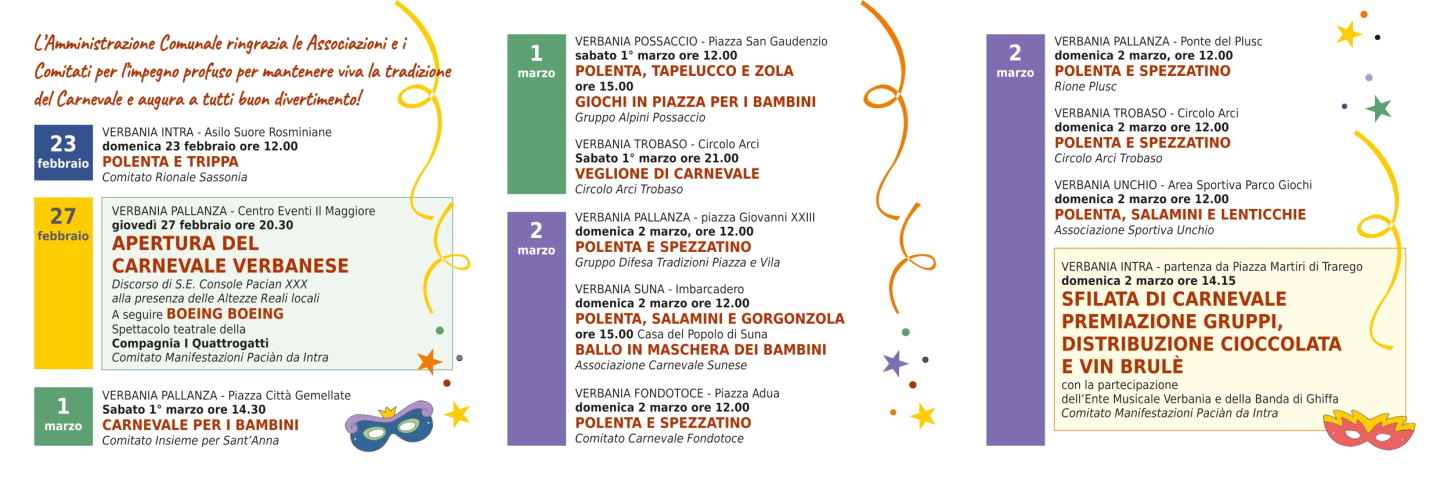 L'Amministrazione Comunale ringrazia le Associazioni e i Comitati per l'impegno profuso per mantenere viva la tradizione del Carnevale e augura a tutti buon divertimento!

23
febbraio

VERBANIA INTRA - Asilo Suore Rosminiane
domenica 23 febbraio ore 12.00
POLENTA E TRIPPA
Comitato Rionale Sassonia

27
febbraio

VERBANIA PALLANZA - Centro Eventi Il Maggiore
giovedì 27 febbraio ore 20.30
APERTURA DEL CARNEVALE VERBANESE
Discorso di S.E. Console Pacian XXX
alla presenza delle Altezze Reali locali
A seguire BOEING BOEING
Spettacolo teatrale della
Compagnia I Quattrogatti
Comitato Manifestazioni Paciàn da Intra

1
marzo

VERBANIA PALLANZA - Piazza Città Gemellate
Sabato 1° marzo ore 14.30
CARNEVALE PER I BAMBINI
Comitato Insieme per Sant'Anna

1
marzo

VERBANIA POSSACCIO - Piazza San Gaudenzio
sabato 1° marzo ore 12.00
POLENTA, TAPELUCCO E ZOLA
ore 15.00
GIOCHI IN PIAZZA PER I BAMBINI
Gruppo Alpini Possaccio

VERBANIA TROBASO - Circolo Arci
Sabato 1° marzo ore 21.00
VEGLIONE DI CARNEVALE
Circolo Arci Trobaso

2
marzo

VERBANIA PALLANZA - piazza Giovanni XXIII
domenica 2 marzo, ore 12.00
POLENTA E SPEZZATINO
Gruppo Difesa Tradizioni Piazza e Vila

VERBANIA SUNA - Imbarcadero
domenica 2 marzo ore 12.00
POLENTA, SALAMINI E GORGONZOLA
ore 15.00 Casa del Popolo di Suna
BALLO IN MASCHERA DEI BAMBINI
Associazione Carnevale Sunese

VERBANIA FONDOTOCE - Piazza Adua
domenica 2 marzo ore 12.00
POLENTA E SPEZZATINO
Comitato Carnevale Fondotoce

2
marzo

VERBANIA PALLANZA - Ponte del Plusc
domenica 2 marzo, ore 12.00
POLENTA E SPEZZATINO
Rione Plusc

VERBANIA TROBASO - Circolo Arci
domenica 2 marzo ore 12.00
POLENTA E SPEZZATINO
Circolo Arci Trobaso

VERBANIA UNCHIO - Area Sportiva Parco Giochi
domenica 2 marzo ore 12.00
POLENTA, SALAMINI E LENTICCHIE
Associazione Sportiva Unchio

VERBANIA INTRA - partenza da Piazza Martiri di Trarego
domenica 2 marzo ore 14.15
SFILATA DI CARNEVALE PREMIAZIONE GRUPPI, DISTRIBUZIONE CIOCCOLATA E VIN BRULÈ
con la partecipazione
dell'Ente Musicale Verbania e della Banda di Ghiffa
Comitato Manifestazioni Paciàn da Intra